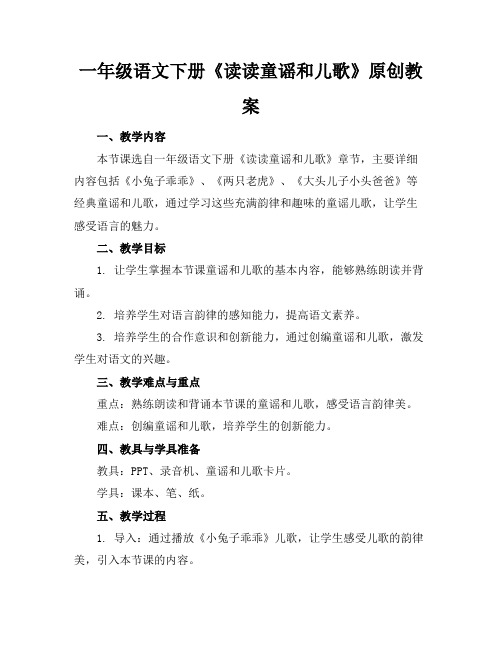 一年级语文下册《读读童谣和儿歌》原创教案

一、教学内容

本节课选自一年级语文下册《读读童谣和儿歌》章节，主要详细内容包括《小兔子乖乖》、《两只老虎》、《大头儿子小头爸爸》等经典童谣和儿歌，通过学习这些充满韵律和趣味的童谣儿歌，让学生感受语言的魅力。

二、教学目标

1. 让学生掌握本节课童谣和儿歌的基本内容，能够熟练朗读并背诵。

2. 培养学生对语言韵律的感知能力，提高语文素养。

3. 培养学生的合作意识和创新能力，通过创编童谣和儿歌，激发学生对语文的兴趣。

三、教学难点与重点

重点：熟练朗读和背诵本节课的童谣和儿歌，感受语言韵律美。

难点：创编童谣和儿歌，培养学生的创新能力。

四、教具与学具准备

教具：PPT、录音机、童谣和儿歌卡片。

学具：课本、笔、纸。

五、教学过程

1. 导入：通过播放《小兔子乖乖》儿歌，让学生感受儿歌的韵律美，引入本节课的内容。